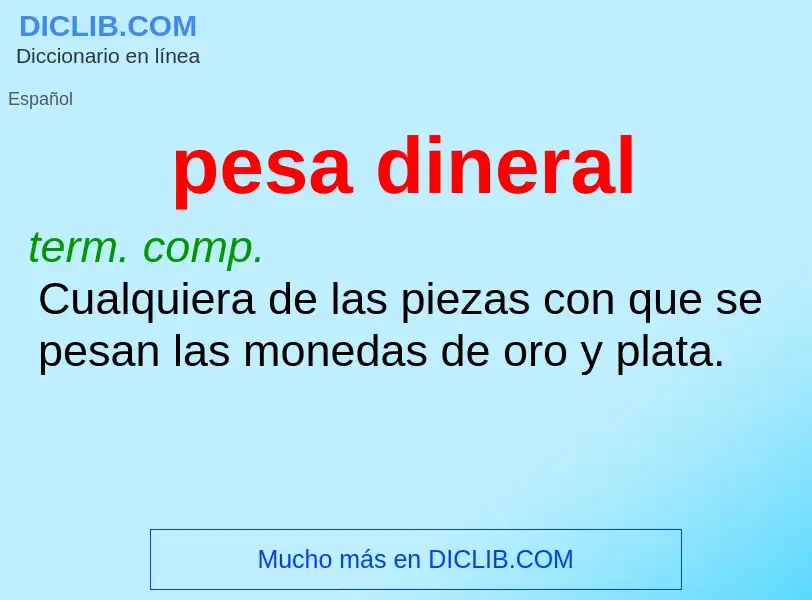 DICLIB.COM
Diccionario en línea

Español

pesa dineral

term. comp.
Cualquiera de las piezas con que se pesan las monedas de oro y plata.

Mucho más en DICLIB.COM